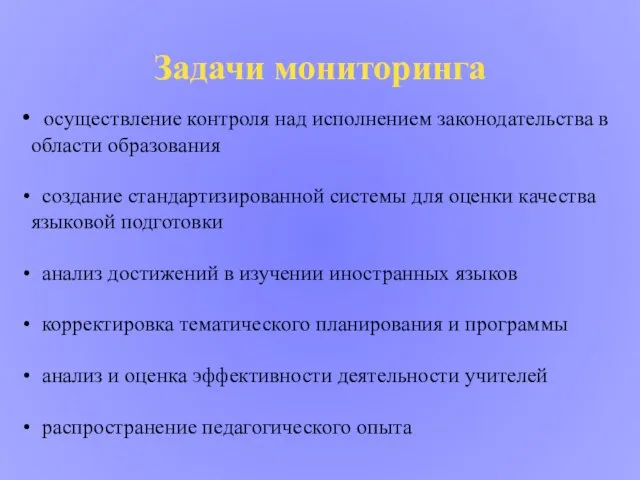 Задачи мониторинга

• осуществление контроля над исполнением законодательства в области образования

• создание стандартизированной системы для оценки качества языковой подготовки

• анализ достижений в изучении иностранных языков

• корректировка тематического планирования и программы

• анализ и оценка эффективности деятельности учителей

• распространение педагогического опыта